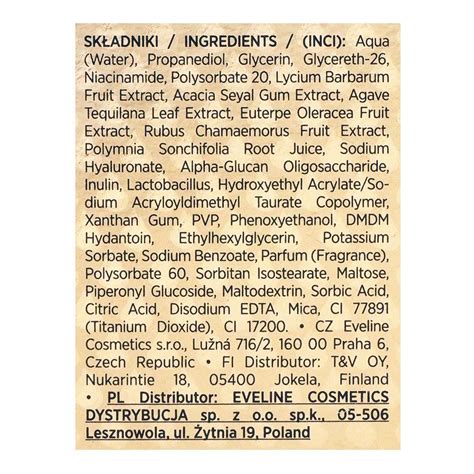 SKŁADNIKI / INGREDIENTS / (INCI): Aqua (Water), Propanediol, Glycerin, Glycereth-26, Niacinamide, Polysorbate 20, Lycium Barbarum Fruit Extract, Acacia Seyal Gum Extract, Agave Tequilana Leaf Extract, Euterpe Oleracea Fruit Extract, Rubus Chamaemorus Fruit Extract, Polymnia Sonchifolia Root Juice, Sodium Hyaluronate, Alpha-Glucan Oligosaccharide, Inulin, Lactobacillus, Hydroxyethyl Acrylate/Sodium Acryloyldimethyl Taurate Copolymer, Xanthan Gum, PVP, Phenoxyethanol, DMDM Hydantoin, Ethylhexylglycerin, Potassium Sorbate, Sodium Benzoate, Parfum (Fragrance), Polysorbate 60, Sorbitan Isostearate, Maltose, Piperonyl Glucoside, Maltodextrin, Sorbic Acid, Citric Acid, Disodium EDTA, Mica, CI 77891 (Titanium Dioxide), CI 17200. • CZ Eveline Cosmetics s.r.o., Lužná 716/2, 160 00 Praha 6, Czech Republic • FI Distributor: T&V OY, Nukarintie 18, 05400 Jokela, Finland • PL Distributor: EVELINE COSMETICS DYSTRYBUCJA sp. z o.o. sp.k., 05-506 Lesznowola, ul. Żytnia 19, Poland